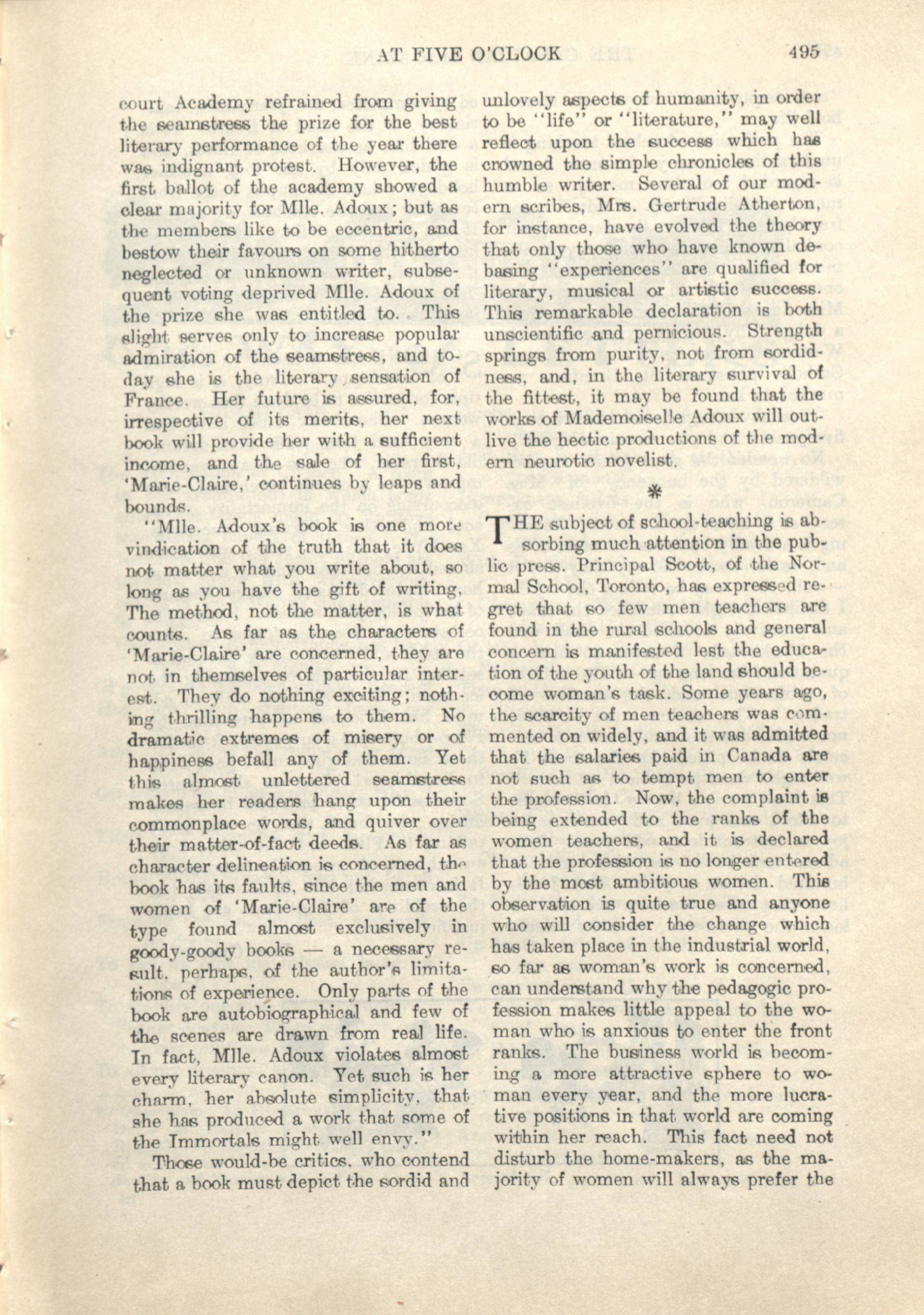 AT FIVE O'CLOCK 495

court Academy refrained from giving the seamstress the prize for the best literary performance of the year there was indignant protest. However, the first ballot of the academy showed a clear majority for Mlle. Adoux; but as the members like to be eccentric, and bestow their favours on some hitherto neglected or unknown writer, subsequent voting deprived Mlle. Adoux of the prize she was entitled to. This slight serves only to increase popular admiration of the seamstress, and today she is the literary sensation of France. Her future is assured, for, irrespective of its merits, her next book will provide her with a sufficient income, and the sale of her first, 'Marie-Claire,' continues by leaps and bounds.

"Mlle. Adoux's book is one more vindication of the truth that it does not matter what you write about, so long as you have the gift of writing. The method, not the matter, is what counts. As far as the characters of 'Marie-Claire' are concerned, they are not in themselves of particular interest. They do nothing exciting; nothing thrilling happens to them. No dramatic extremes of misery or of happiness befall any of them. Yet this almost unlettered seamstress makes her readers hang upon their commonplace words, and quiver over their matter-of-fact deeds. As far as character delineation is concerned, the book has its faults, since the men and women of 'Marie-Claire' are of the type found almost exclusively in goody-goody books — a necessary result, perhaps, of the author's limitations of experience. Only parts of the book are autobiographical and few of the scenes are drawn from real life. In fact, Mlle. Adoux violates almost every literary canon. Yet such is her charm, her absolute simplicity, that she has produced a work that some of the Immortals might well envy."

Those would-be critics, who contend that a book must depict the sordid and unlovely aspects of humanity, in order to be "life" or "literature," may well reflect upon the success which has crowned the simple chronicles of this humble writer. Several of our modern scribes, Mrs. Gertrude Atherton, for instance, have evolved the theory that only those who have known debasing "experiences" are qualified for literary, musical or artistic success. This remarkable declaration is both unscientific and pernicious. Strength springs from purity, not from sordidness, and, in the literary survival of the fittest, it may be found that the works of Mademoiselle Adoux will outlive the hectic productions of the modern neurotic novelist.

*

THE subject of school-teaching is absorbing much attention in the public press. Principal Scott, of the Normal School, Toronto, has expressed regret that so few men teachers are found in the rural schools and general concern is manifested lest the education of the youth of the land should become woman's task. Some years ago, the scarcity of men teachers was commented on widely, and it was admitted that the salaries paid in Canada are not such as to tempt men to enter the profession. Now, the complaint is being extended to the ranks of the women teachers, and it is declared that the profession is no longer entered by the most ambitious women. This observation is quite true and anyone who will consider the change which has taken place in the industrial world, so far as woman's work is concerned, can understand why the pedagogic profession makes little appeal to the woman who is anxious to enter the front ranks. The business world is becoming a more attractive sphere to woman every year, and the more lucrative positions in that world are coming within her reach. This fact need not disturb the home-makers, as the majority of women will always prefer the